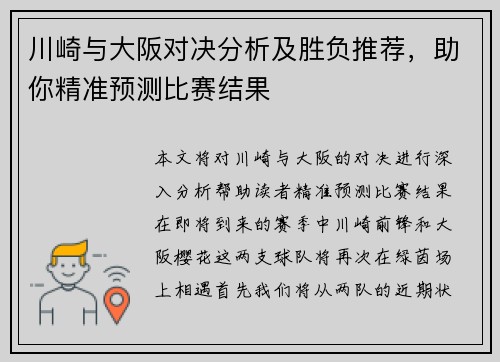 川崎与大阪对决分析及胜负推荐，助你精准预测比赛结果

本文将对川崎与大阪的对决进行深入分析帮助读者精准预测比赛结果在即将到来的赛季中川崎前锋和大阪樱花这两支球队将再次在绿茵场上相遇首先我们将从两队的近期状